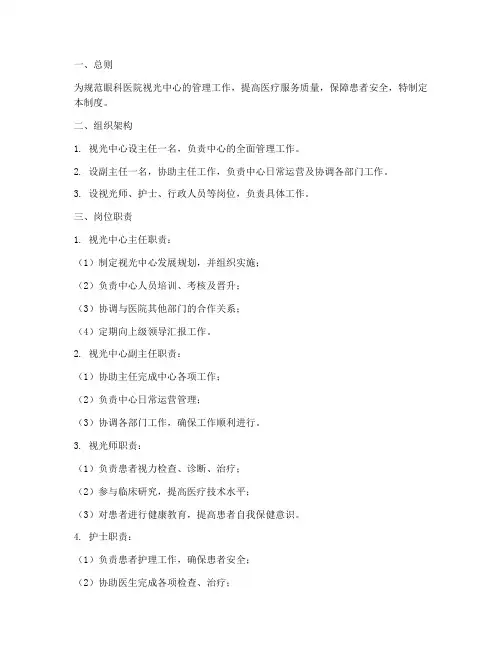 一、总则

为规范眼科医院视光中心的管理工作，提高医疗服务质量，保障患者安全，特制定本制度。

二、组织架构

1. 视光中心设主任一名，负责中心的全面管理工作。

2. 设副主任一名，协助主任工作，负责中心日常运营及协调各部门工作。

3. 设视光师、护士、行政人员等岗位，负责具体工作。

三、岗位职责

1. 视光中心主任职责：

（1）制定视光中心发展规划，并组织实施；

（2）负责中心人员培训、考核及晋升；

（3）协调与医院其他部门的合作关系；

（4）定期向上级领导汇报工作。

2. 视光中心副主任职责：

（1）协助主任完成中心各项工作；

（2）负责中心日常运营管理；

（3）协调各部门工作，确保工作顺利进行。

3. 视光师职责：

（1）负责患者视力检查、诊断、治疗；

（2）参与临床研究，提高医疗技术水平；

（3）对患者进行健康教育，提高患者自我保健意识。

4. 护士职责：

（1）负责患者护理工作，确保患者安全；

（2）协助医生完成各项检查、治疗；